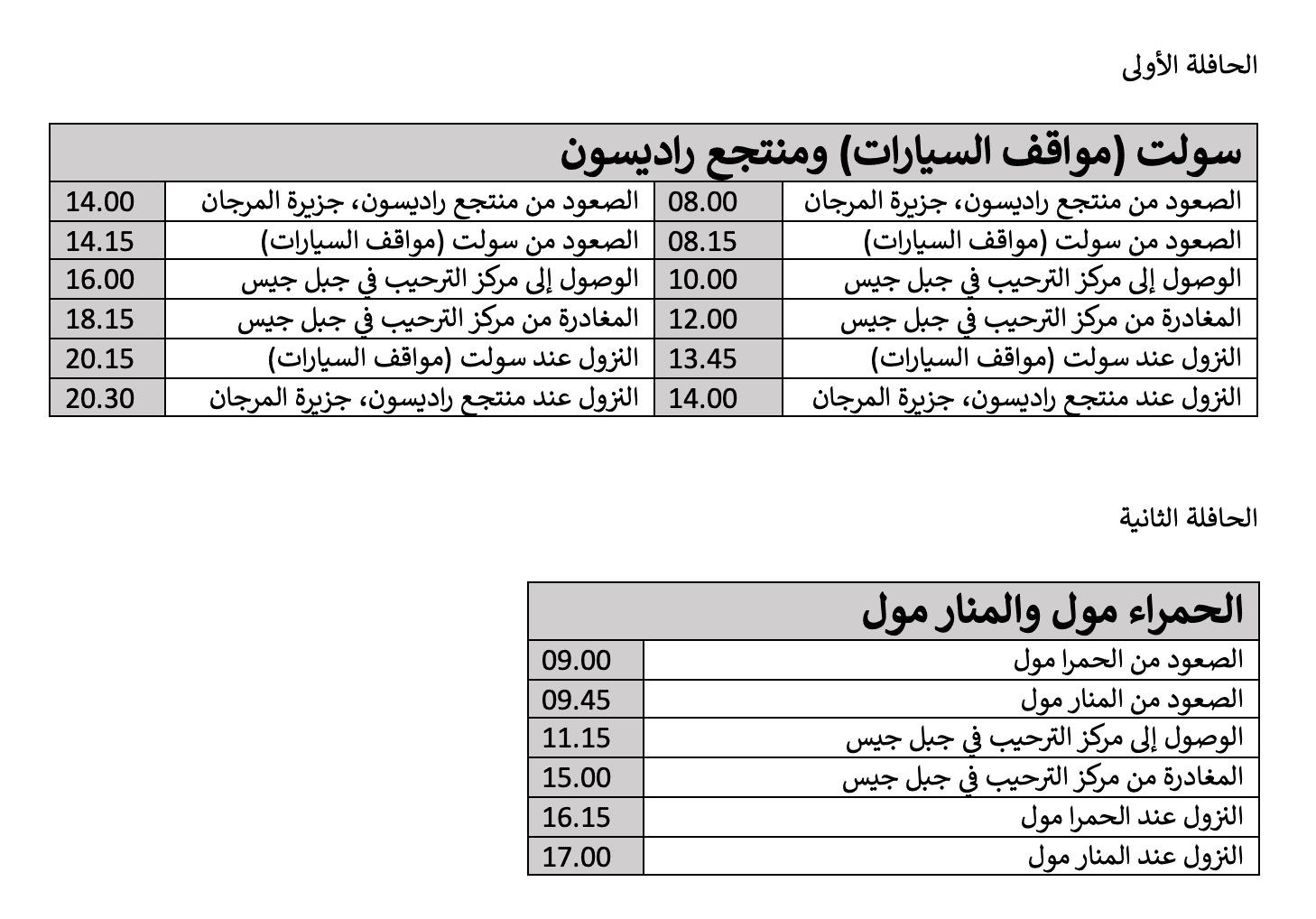 الحافلة الأولى

| سولت (مواقف السيارات) ومنتجع راديسون | | | |
|---|---|---|---|
| الصعود من منتجع راديسون، جزيرة المرجان | 08.00 | الصعود من منتجع راديسون، جزيرة المرجان | 14.00 |
| الصعود من سولت (مواقف السيارات) | 08.15 | الصعود من سولت (مواقف السيارات) | 14.15 |
| الوصول إلى مركز الترحيب في جبل جيس | 10.00 | الوصول إلى مركز الترحيب في جبل جيس | 16.00 |
| المغادرة من مركز الترحيب في جبل جيس | 12.00 | المغادرة من مركز الترحيب في جبل جيس | 18.15 |
| النزول عند سولت (مواقف السيارات) | 13.45 | النزول عند سولت (مواقف السيارات) | 20.15 |
| النزول عند منتجع راديسون، جزيرة المرجان | 14.00 | النزول عند منتجع راديسون، جزيرة المرجان | 20.30 |

الحافلة الثانية

| الحمراء مول والمنار مول | |
|---|---|
| الصعود من الحمرا مول | 09.00 |
| الصعود من المنار مول | 09.45 |
| الوصول إلى مركز الترحيب في جبل جيس | 11.15 |
| المغادرة من مركز الترحيب في جبل جيس | 15.00 |
| النزول عند الحمرا مول | 16.15 |
| النزول عند المنار مول | 17.00 |